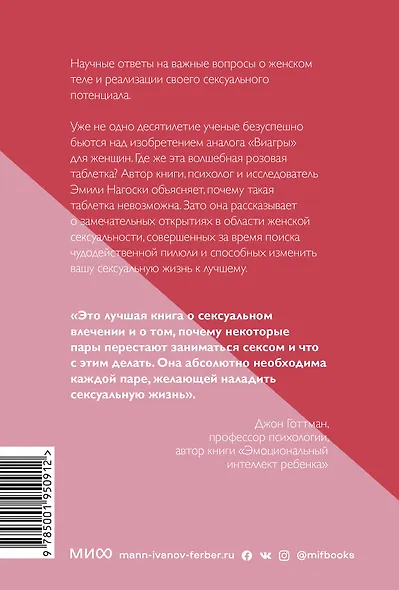 Научные ответы на важные вопросы о женском теле и реализации своего сексуального потенциала.

Уже не одно десятилетие ученые безуспешно бьются над изобретением аналога «Виагры» для женщин. Где же эта волшебная розовая таблетка? Автор книги, психолог и исследователь Эмили Нагоски объясняет, почему такая таблетка невозможна. Зато она рассказывает о замечательных открытиях в области женской сексуальности, совершенных за время поиска чудодейственной пилюли и способных изменить вашу сексуальную жизнь к лучшему.

«Это лучшая книга о сексуальном влечении и о том, почему некоторые пары перестают заниматься сексом и что с этим делать. Она абсолютно необходима каждой паре, желающей наладить сексуальную жизнь».

Джон Готтман, профессор психологии, автор книги «Эмоциональный интеллект ребенка»

9 785001 950912 >

МИФ mann-ivanov-ferber.ru @mifbooks